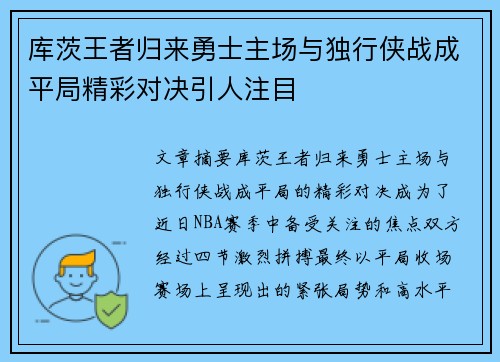 库茨王者归来勇士主场与独行侠战成平局精彩对决引人注目

文章摘要库茨王者归来勇士主场与独行侠战成平局的精彩对决成为了近日NBA赛季中备受关注的焦点双方经过四节激烈拼搏最终以平局收场赛场上呈现出的紧张局势和高水平